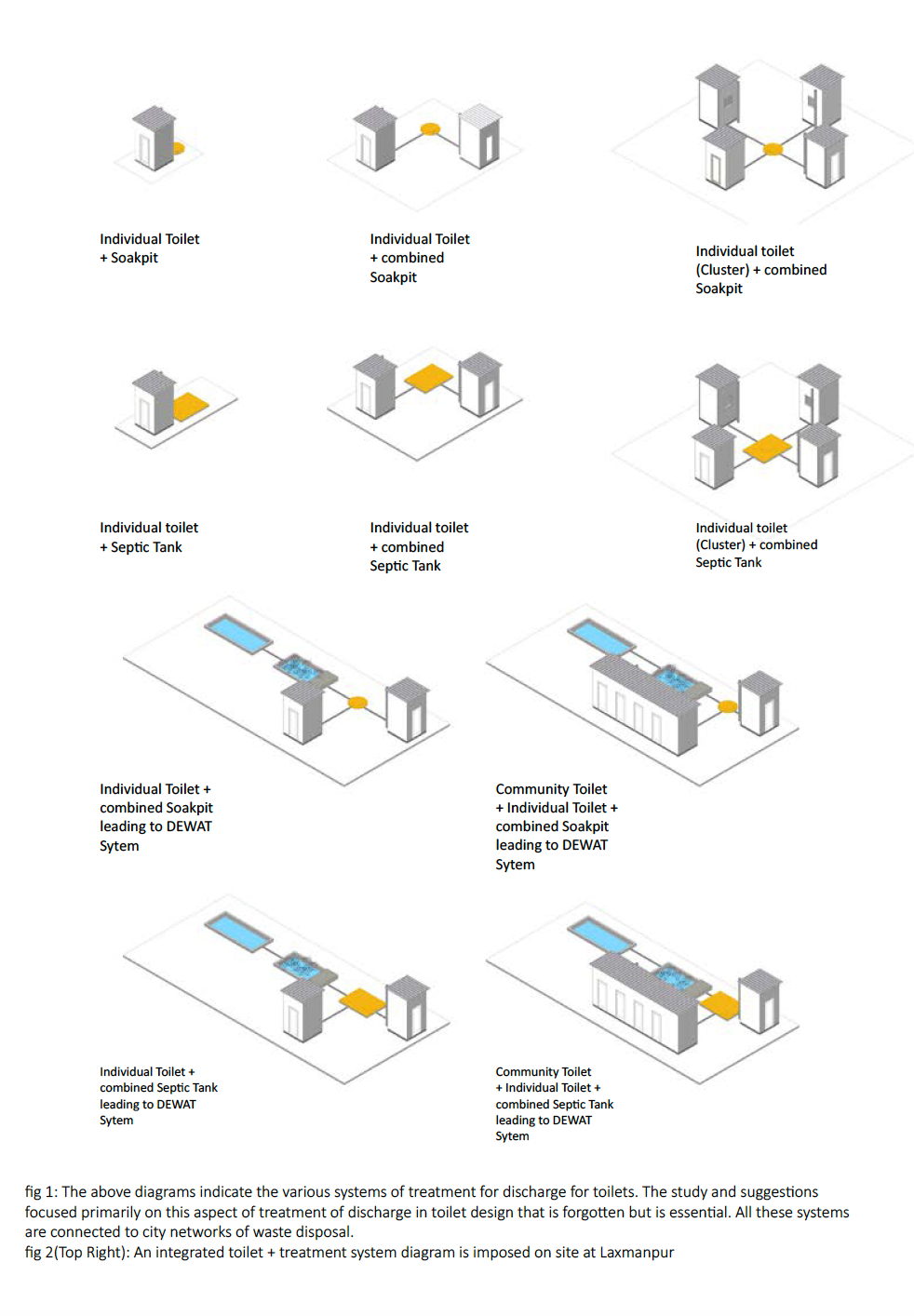 Individual Toilet + Soakpit

Individual Toilet + combined Soakpit

Individual toilet (Cluster) + combined Soakpit

Individual toilet + Septic Tank

Individual toilet + combined Septic Tank

Individual toilet (Cluster) + combined Septic Tank

Individual Toilet + combined Soakpit leading to DEWAT Sytem

Community Toilet + Individual Toilet + combined Soakpit leading to DEWAT Sytem

Individual Toilet + combined Septic Tank leading to DEWAT Sytem

Community Toilet + Individual Toilet + combined Septic Tank leading to DEWAT Sytem

fig 1: The above diagrams indicate the various systems of treatment for discharge for toilets. The study and suggestions focused primarily on this aspect of treatment of discharge in toilet design that is forgotten but is essential. All these systems are connected to city networks of waste disposal.
fig 2(Top Right): An integrated toilet + treatment system diagram is imposed on site at Laxmanpur